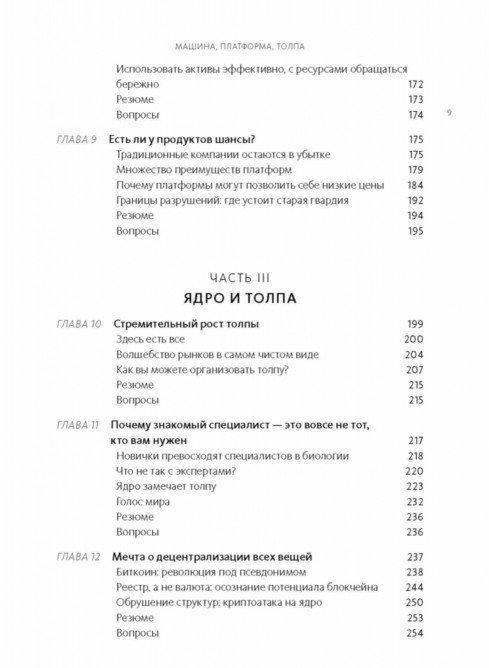 МАШИНА, ПЛАТФОРМА, ТОЛПА

Использовать активы эффективно, с ресурсами обращаться бережно 172
Резюме 173
Вопросы 174

9

ГЛАВА 9 Есть ли у продуктов шансы? 175
Традиционные компании остаются в убытке 175
Множество преимуществ платформ 179
Почему платформы могут позволить себе низкие цены 184
Границы разрушений: где устоит старая гвардия 192
Резюме 194
Вопросы 195

ЧАСТЬ III
ЯДРО И ТОЛПА

ГЛАВА 10 Стремительный рост толпы 199
Здесь есть все 200
Волшебство рынков в самом чистом виде 204
Как вы можете организовать толпу? 207
Резюме 215
Вопросы 215

ГЛАВА 11 Почему знакомый специалист — это вовсе не тот, кто вам нужен 217
Новички превосходят специалистов в биологии 218
Что не так с экспертами? 220
Ядро замечает толпу 223
Голос мира 232
Резюме 236
Вопросы 236

ГЛАВА 12 Мечта о децентрализации всех вещей 237
Биткоин: революция под псевдонимом 238
Реестр, а не валюта: осознание потенциала блокчейна 244
Обрушение структур: криптоатака на ядро 250
Резюме 253
Вопросы 254